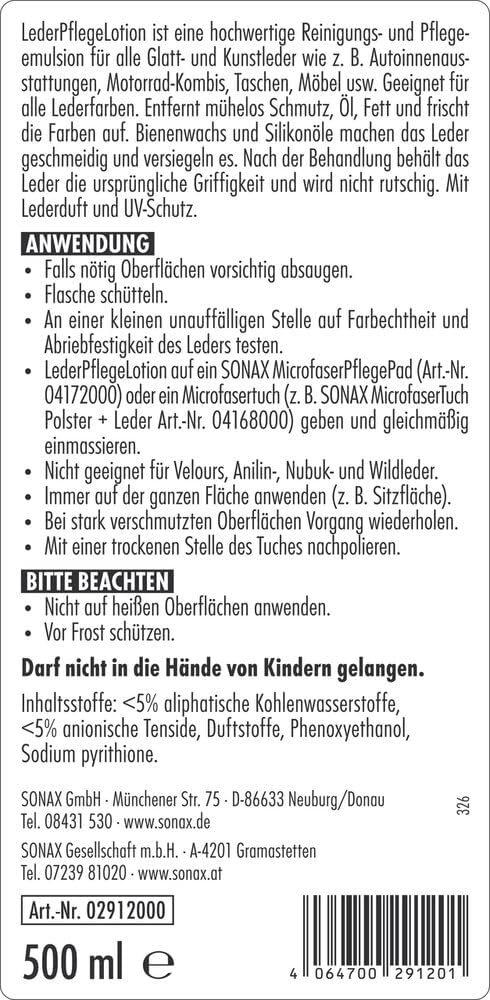 LederPflegeLotion ist eine hochwertige Reinigungs- und Pflegeemulsion für alle Glatt- und Kunstleder wie z. B. Autoinnenausstattungen, Motorrad-Kombis, Taschen, Möbel usw. Geeignet für alle Lederfarben. Entfernt mühelos Schmutz, Öl, Fett und frischt die Farben auf. Bienenwachs und Silikonöle machen das Leder geschmeidig und versiegeln es. Nach der Behandlung behält das Leder die ursprüngliche Griffigkeit und wird nicht rutschig. Mit Lederduft und UV-Schutz.

ANWENDUNG
• Falls nötig Oberflächen vorsichtig absaugen.
• Flasche schütteln.
• An einer kleinen unauffälligen Stelle auf Farbechtheit und Abriebfestigkeit des Leders testen.
• LederPflegeLotion auf ein SONAX MicrofaserPflegePad (Art.-Nr. 04172000) oder ein Microfasertuch (z. B. SONAX MicrofaserTuch Polster + Leder Art.-Nr. 04168000) geben und gleichmäßig einmassieren.
• Nicht geeignet für Velours, Anilin-, Nubuk- und Wildleder.
• Immer auf der ganzen Fläche anwenden (z. B. Sitzfläche).
• Bei stark verschmutzten Oberflächen Vorgang wiederholen.
• Mit einer trockenen Stelle des Tuches nachpolieren.

BITTE BEACHTEN
• Nicht auf heißen Oberflächen anwenden.
• Vor Frost schützen.

Darf nicht in die Hände von Kindern gelangen.

Inhaltsstoffe: <5% aliphatische Kohlenwasserstoffe, <5% anionische Tenside, Duftstoffe, Phenoxyethanol, Sodium pyrithione.

SONAX GmbH · Münchener Str. 75 · D-86633 Neuburg/Donau
Tel. 08431 530 · www.sonax.de

SONAX Gesellschaft m.b.H. · A-4201 Gramastetten
Tel. 07239 81020 · www.sonax.at

326

Art.-Nr. 02912000

500 ml ℮

4 064700 291201